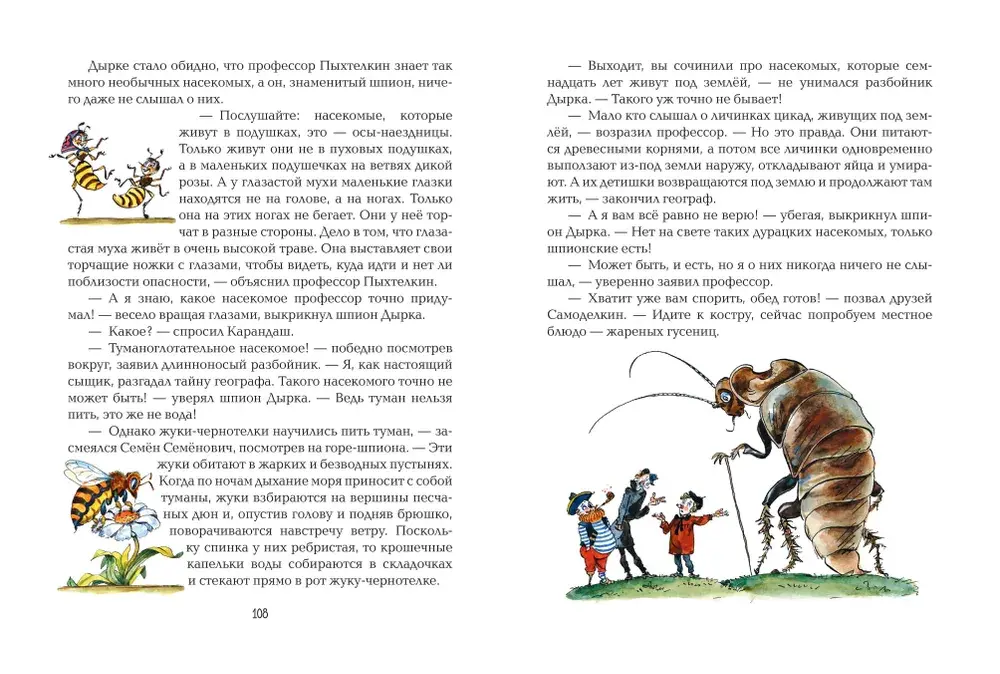 Дырке стало обидно, что профессор Пыхтелкин знает так много необычных насекомых, а он, знаменитый шпион, ничего даже не слышал о них.

— Послушайте: насекомые, которые живут в подушках, это — осы-наездницы. Только живут они не в пуховых подушках, а в маленьких подушечках на ветвях дикой розы. А у глазастой мухи маленькие глазки находятся не на голове, а на ногах. Только она на этих ногах не бегает. Они у неё торчат в разные стороны. Дело в том, что глазастая муха живёт в очень высокой траве. Она выставляет свои торчащие ножки с глазами, чтобы видеть, куда идти и нет ли поблизости опасности, — объяснил профессор Пыхтелкин.

— А я знаю, какое насекомое профессор точно придумал! — весело вращая глазами, выкрикнул шпион Дырка.

— Какое? — спросил Карандаш.

— Туманоглотательное насекомое! — победно посмотрев вокруг, заявил длинноносый разбойник. — Я, как настоящий сыщик, разгадал тайну географа. Такого насекомого точно не может быть! — уверял шпион Дырка. — Ведь туман нельзя пить, это же не вода!

— Однако жуки-чернотелки научились пить туман, — засмеялся Семён Семёнович, посмотрев на горе-шпиона. — Эти жуки обитают в жарких и безводных пустынях. Когда по ночам дыхание моря приносит с собой туманы, жуки взбираются на вершины песчаных дюн и, опустив голову и подняв брюшко, поворачиваются навстречу ветру. Поскольку спинка у них ребристая, то крошечные капельки воды собираются в складочках и стекают прямо в рот жуку-чернотелке.

108

— Выходит, вы сочинили про насекомых, которые семнадцать лет живут под землёй, — не унимался разбойник Дырка. — Такого уж точно не бывает!

— Мало кто слышал о личинках цикад, живущих под землёй, — возразил профессор. — Но это правда. Они питаются древесными корнями, а потом все личинки одновременно выползают из-под земли наружу, откладывают яйца и умирают. А их детишки возвращаются под землю и продолжают там жить, — закончил географ.

— А я вам всё равно не верю! — убегая, выкрикнул шпион Дырка. — Нет на свете таких дурацких насекомых, только шпионские есть!

— Может быть, и есть, но я о них никогда ничего не слышал, — уверенно заявил профессор.

— Хватит уже вам спорить, обед готов! — позвал друзей Самоделкин. — Идите к костру, сейчас попробуем местное блюдо — жареных гусениц.